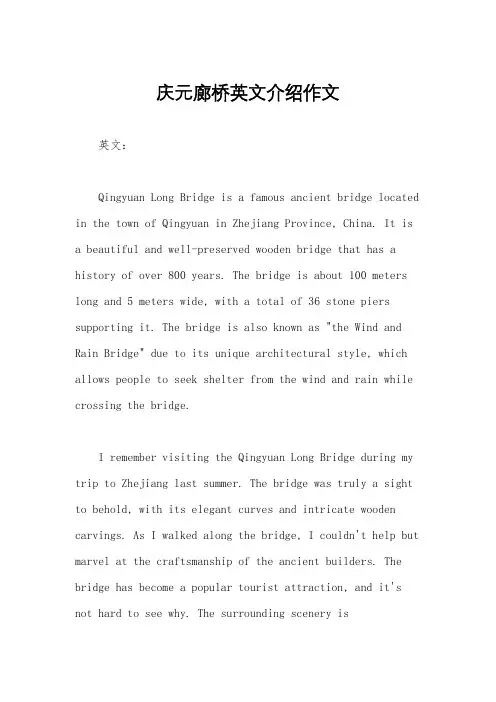 庆元廊桥英文介绍作文

英文：

Qingyuan Long Bridge is a famous ancient bridge located in the town of Qingyuan in Zhejiang Province, China. It is a beautiful and well-preserved wooden bridge that has a history of over 800 years. The bridge is about 100 meters long and 5 meters wide, with a total of 36 stone piers supporting it. The bridge is also known as "the Wind and Rain Bridge" due to its unique architectural style, which allows people to seek shelter from the wind and rain while crossing the bridge.

I remember visiting the Qingyuan Long Bridge during my trip to Zhejiang last summer. The bridge was truly a sight to behold, with its elegant curves and intricate wooden carvings. As I walked along the bridge, I couldn't help but marvel at the craftsmanship of the ancient builders. The bridge has become a popular tourist attraction, and it's not hard to see why. The surrounding scenery is